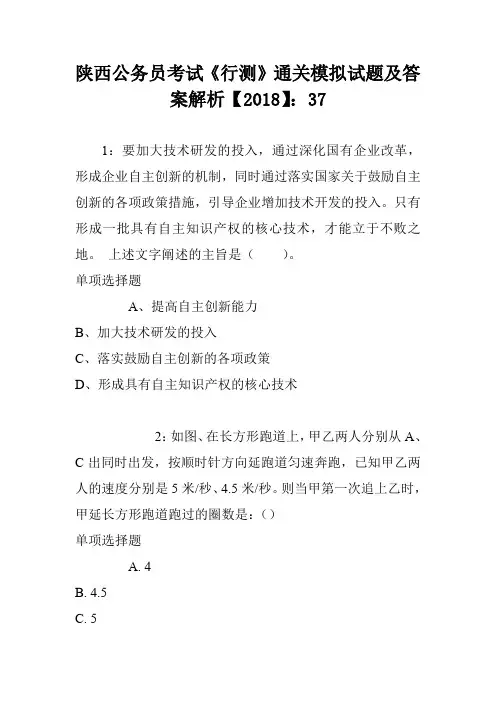 陕西公务员考试《行测》通关模拟试题及答案解析【2018】：37

1：要加大技术研发的投入，通过深化国有企业改革，形成企业自主创新的机制，同时通过落实国家关于鼓励自主创新的各项政策措施，引导企业增加技术开发的投入。只有形成一批具有自主知识产权的核心技术，才能立于不败之地。 上述文字阐述的主旨是（　　）。

单项选择题

A、提高自主创新能力

B、加大技术研发的投入

C、落实鼓励自主创新的各项政策

D、形成具有自主知识产权的核心技术

2：如图、在长方形跑道上，甲乙两人分别从 A、C 出同时出发，按顺时针方向延跑道匀速奔跑，已知甲乙两人的速度分别是 5 米/秒、4.5 米/秒。则当甲第一次追上乙时，甲延长方形跑道跑过的圈数是：()

单项选择题

A. 4

B. 4.5

C. 5